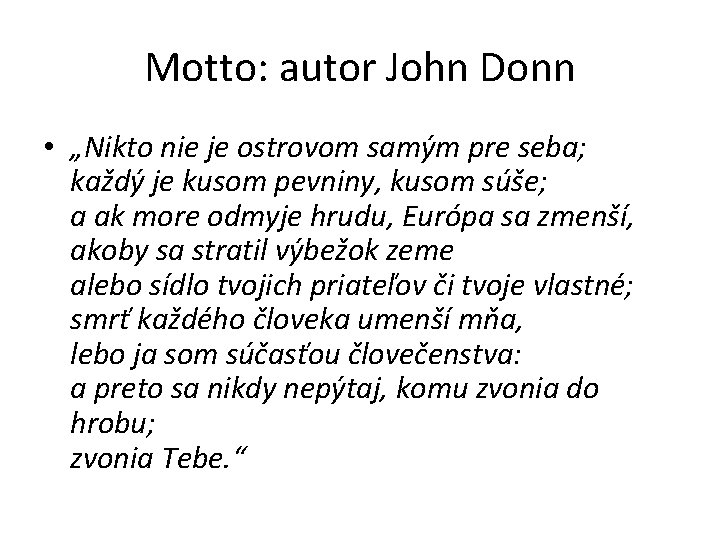 Motto: autor John Donn

• „Nikto nie je ostrovom samým pre seba;
každý je kusom pevniny, kusom súše;
a ak more odmyje hrudu, Európa sa zmenší,
akoby sa stratil výbežok zeme
alebo sídlo tvojich priateľov či tvoje vlastné;
smrť každého človeka umenší mňa,
lebo ja som súčasťou človečenstva:
a preto sa nikdy nepýtaj, komu zvonia do hrobu;
zvonia Tebe.“